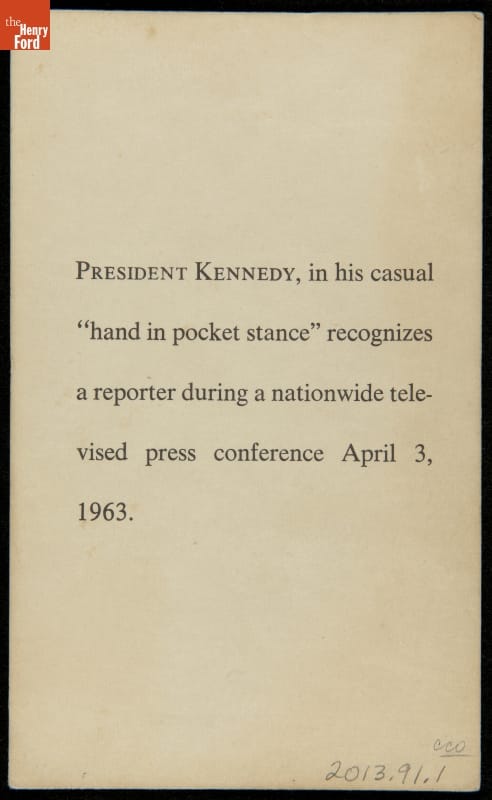 the Henry Ford

PRESIDENT KENNEDY, in his casual "hand in pocket stance" recognizes a reporter during a nationwide televised press conference April 3, 1963.

cco
2013.91.1